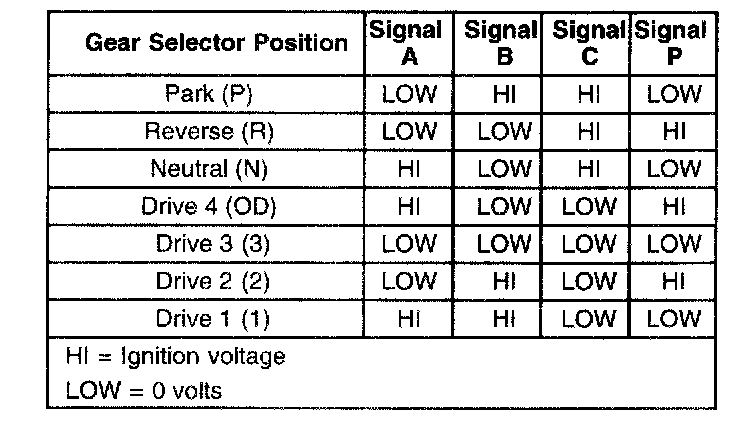 | Gear Selector Position | Signal A | Signal B | Signal C | Signal P |
|---|---|---|---|---|
| Park (P) | LOW | HI | HI | LOW |
| Reverse (R) | LOW | LOW | HI | HI |
| Neutral (N) | HI | LOW | HI | LOW |
| Drive 4 (OD) | HI | LOW | LOW | HI |
| Drive 3 (3) | LOW | LOW | LOW | LOW |
| Drive 2 (2) | LOW | HI | LOW | HI |
| Drive 1 (1) | HI | HI | LOW | LOW |

HI = Ignition voltage
LOW = 0 volts